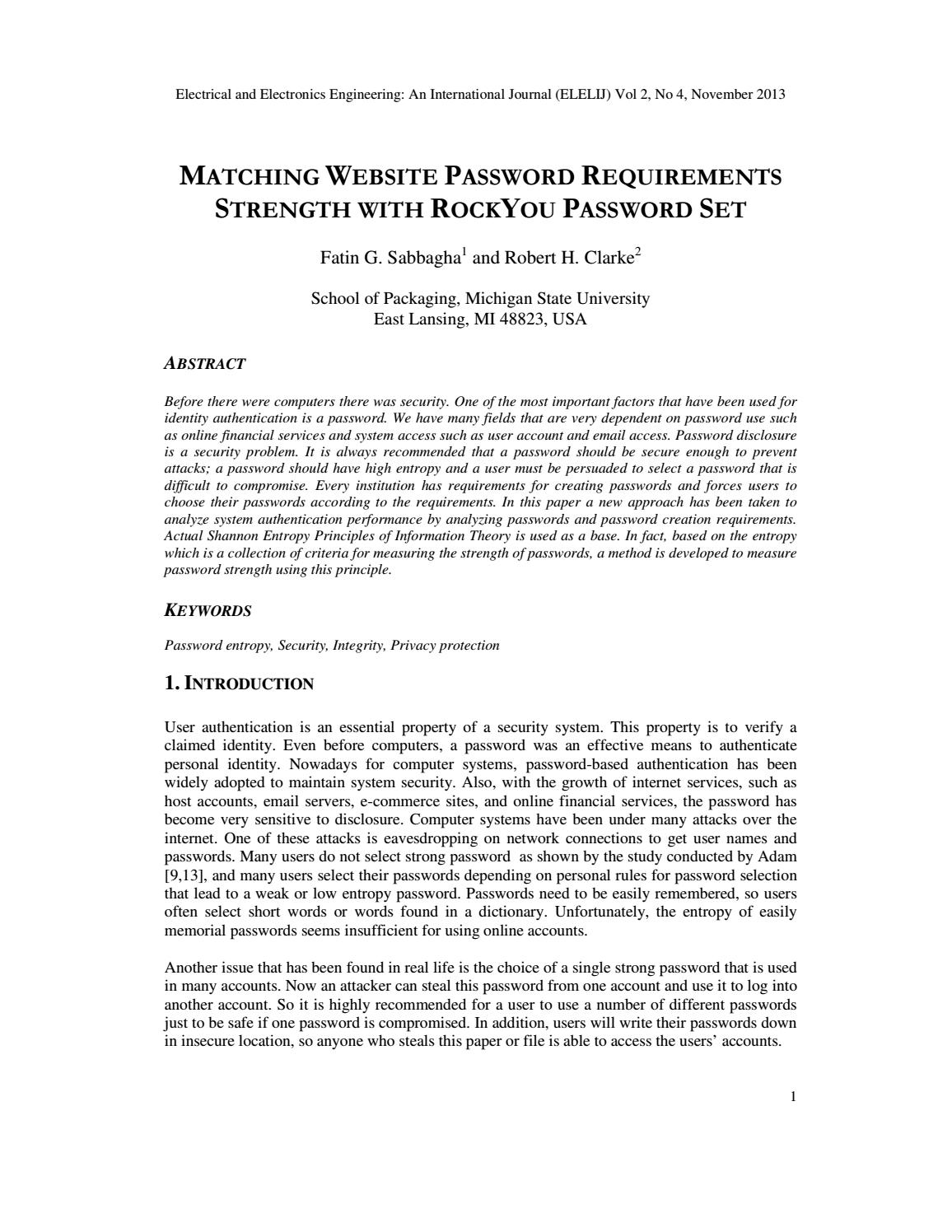 Electrical and Electronics Engineering: An International Journal (ELELIJ) Vol 2, No 4, November 2013

MATCHING WEBSITE PASSWORD REQUIREMENTS STRENGTH WITH ROCKYOU PASSWORD SET

Fatin G. Sabbagha$^1$ and Robert H. Clarke$^2$

School of Packaging, Michigan State University
East Lansing, MI 48823, USA

ABSTRACT

Before there were computers there was security. One of the most important factors that have been used for identity authentication is a password. We have many fields that are very dependent on password use such as online financial services and system access such as user account and email access. Password disclosure is a security problem. It is always recommended that a password should be secure enough to prevent attacks; a password should have high entropy and a user must be persuaded to select a password that is difficult to compromise. Every institution has requirements for creating passwords and forces users to choose their passwords according to the requirements. In this paper a new approach has been taken to analyze system authentication performance by analyzing passwords and password creation requirements. Actual Shannon Entropy Principles of Information Theory is used as a base. In fact, based on the entropy which is a collection of criteria for measuring the strength of passwords, a method is developed to measure password strength using this principle.

KEYWORDS

Password entropy, Security, Integrity, Privacy protection

1. INTRODUCTION

User authentication is an essential property of a security system. This property is to verify a claimed identity. Even before computers, a password was an effective means to authenticate personal identity. Nowadays for computer systems, password-based authentication has been widely adopted to maintain system security. Also, with the growth of internet services, such as host accounts, email servers, e-commerce sites, and online financial services, the password has become very sensitive to disclosure. Computer systems have been under many attacks over the internet. One of these attacks is eavesdropping on network connections to get user names and passwords. Many users do not select strong password as shown by the study conducted by Adam [9,13], and many users select their passwords depending on personal rules for password selection that lead to a weak or low entropy password. Passwords need to be easily remembered, so users often select short words or words found in a dictionary. Unfortunately, the entropy of easily memorial passwords seems insufficient for using online accounts.

Another issue that has been found in real life is the choice of a single strong password that is used in many accounts. Now an attacker can steal this password from one account and use it to log into another account. So it is highly recommended for a user to use a number of different passwords just to be safe if one password is compromised. In addition, users will write their passwords down in insecure location, so anyone who steals this paper or file is able to access the users' accounts.

1